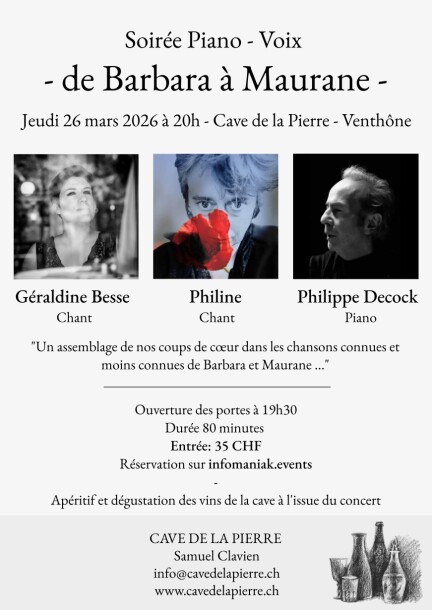 Soirée Piano - Voix
- de Barbara à Maurane -

Jeudi 26 mars 2026 à 20h - Cave de la Pierre - Venthône

Géraldine Besse
Chant

Philine
Chant

Philippe Decock
Piano

"Un assemblage de nos coups de cœur dans les chansons connues et moins connues de Barbara et Maurane ..."

Ouverture des portes à 19h30
Durée 80 minutes
Entrée: 35 CHF
Réservation sur infomaniak.events
-
Apéritif et dégustation des vins de la cave à l'issue du concert

CAVE DE LA PIERRE
Samuel Clavien
info@cavedelapierre.ch
www.cavedelapierre.ch